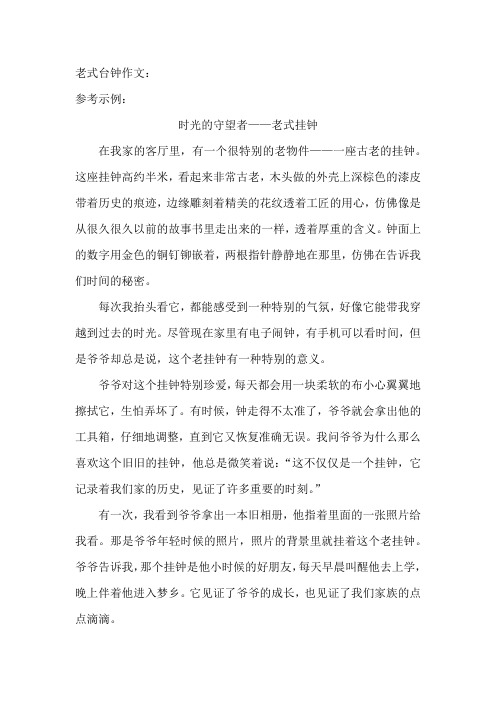 老式台钟作文：

参考示例：

时光的守望者——老式挂钟

在我家的客厅里，有一个很特别的老物件——一座古老的挂钟。这座挂钟高约半米，看起来非常古老，木头做的外壳上深棕色的漆皮带着历史的痕迹，边缘雕刻着精美的花纹透着工匠的用心，仿佛像是从很久很久以前的故事书里走出来的一样，透着厚重的含义。钟面上的数字用金色的铜钉铆嵌着，两根指针静静地在那里，仿佛在告诉我们时间的秘密。

每次我抬头看它，都能感受到一种特别的气氛，好像它能带我穿越到过去的时光。尽管现在家里有电子闹钟，有手机可以看时间，但是爷爷却总是说，这个老挂钟有一种特别的意义。

爷爷对这个挂钟特别珍爱，每天都会用一块柔软的布小心翼翼地擦拭它，生怕弄坏了。有时候，钟走得不太准了，爷爷就会拿出他的工具箱，仔细地调整，直到它又恢复准确无误。我问爷爷为什么那么喜欢这个旧旧的挂钟，他总是微笑着说：“这不仅仅是一个挂钟，它记录着我们家的历史，见证了许多重要的时刻。”

有一次，我看到爷爷拿出一本旧相册，他指着里面的一张照片给我看。那是爷爷年轻时候的照片，照片的背景里就挂着这个老挂钟。爷爷告诉我，那个挂钟是他小时候的好朋友，每天早晨叫醒他去上学，晚上伴着他进入梦乡。它见证了爷爷的成长，也见证了我们家族的点点滴滴。